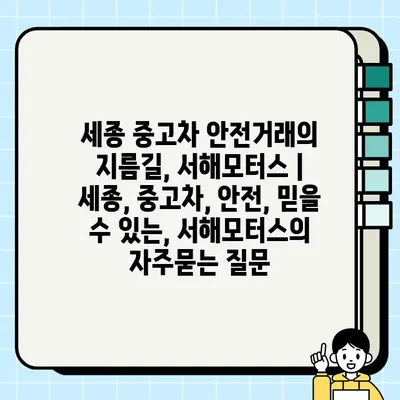 세종 중고차 안전거래의 지름길, 서해모터스 | 세종, 중고차, 안전, 믿을 수 있는, 서해모터스의 자주묻는 질문